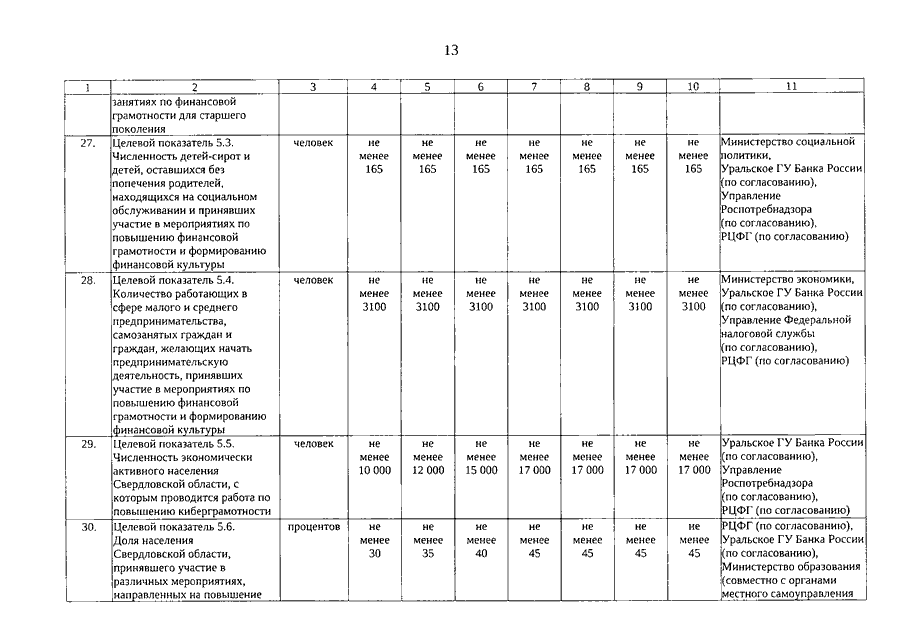 13

| 1 | 2 | 3 | 4 | 5 | 6 | 7 | 8 | 9 | 10 | 11 |
|---|---|---|---|---|---|---|---|---|---|---|
| | занятиях по финансовой грамотности для старшего поколения | | | | | | | | | |
| 27. | Целевой показатель 5.3. Численность детей-сирот и детей, оставшихся без попечения родителей, находящихся на социальном обслуживании и принявших участие в мероприятиях по повышению финансовой грамотности и формированию финансовой культуры | человек | не менее 165 | не менее 165 | не менее 165 | не менее 165 | не менее 165 | не менее 165 | не менее 165 | Министерство социальной политики, Уральское ГУ Банка России (по согласованию), Управление Роспотребнадзора (по согласованию), РЦФГ (по согласованию) |
| 28. | Целевой показатель 5.4. Количество работающих в сфере малого и среднего предпринимательства, самозанятых граждан и граждан, желающих начать предпринимательскую деятельность, принявших участие в мероприятиях по повышению финансовой грамотности и формированию финансовой культуры | человек | не менее 3100 | не менее 3100 | не менее 3100 | не менее 3100 | не менее 3100 | не менее 3100 | не менее 3100 | Министерство экономики, Уральское ГУ Банка России (по согласованию), Управление Федеральной налоговой службы (по согласованию), РЦФГ (по согласованию) |
| 29. | Целевой показатель 5.5. Численность экономически активного населения Свердловской области, с которым проводится работа по повышению киберграмотности | человек | не менее 10 000 | не менее 12 000 | не менее 15 000 | не менее 17 000 | не менее 17 000 | не менее 17 000 | не менее 17 000 | Уральское ГУ Банка России (по согласованию), Управление Роспотребнадзора (по согласованию), РЦФГ (по согласованию) |
| 30. | Целевой показатель 5.6. Доля населения Свердловской области, принявшего участие в различных мероприятиях, направленных на повышение | процентов | не менее 30 | не менее 35 | не менее 40 | не менее 45 | не менее 45 | не менее 45 | не менее 45 | РЦФГ (по согласованию), Уральское ГУ Банка России (по согласованию), Министерство образования (совместно с органами местного самоуправления |